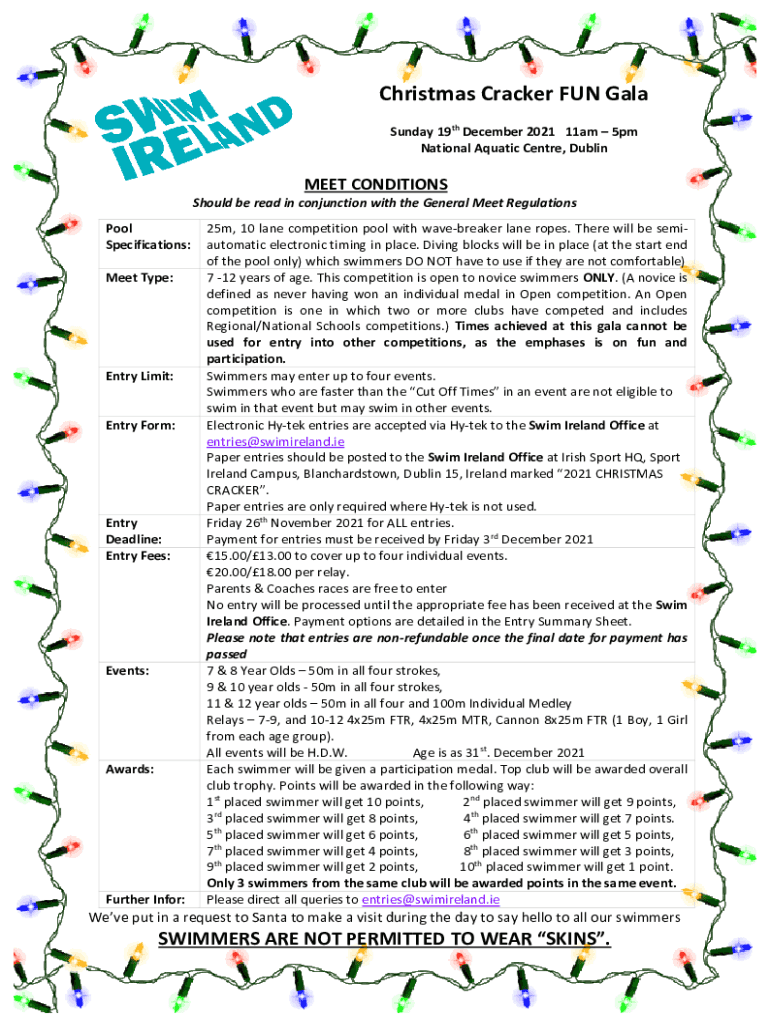 SWIM IRELAND

Christmas Cracker FUN Gala

Sunday 19$^{th}$ December 2021 11am – 5pm
National Aquatic Centre, Dublin

MEET CONDITIONS

Should be read in conjunction with the General Meet Regulations

| | |
|---|---|
| Pool Specifications: | 25m, 10 lane competition pool with wave-breaker lane ropes. There will be semi-automatic electronic timing in place. Diving blocks will be in place (at the start end of the pool only) which swimmers DO NOT have to use if they are not comfortable) |
| Meet Type: | 7 -12 years of age. This competition is open to novice swimmers ONLY. (A novice is defined as never having won an individual medal in Open competition. An Open competition is one in which two or more clubs have competed and includes Regional/National Schools competitions.) Times achieved at this gala cannot be used for entry into other competitions, as the emphases is on fun and participation. |
| Entry Limit: | Swimmers may enter up to four events. Swimmers who are faster than the "Cut Off Times" in an event are not eligible to swim in that event but may swim in other events. |
| Entry Form: | Electronic Hy-tek entries are accepted via Hy-tek to the Swim Ireland Office at entries@swimireland.ie Paper entries should be posted to the Swim Ireland Office at Irish Sport HQ, Sport Ireland Campus, Blanchardstown, Dublin 15, Ireland marked "2021 CHRISTMAS CRACKER". Paper entries are only required where Hy-tek is not used. |
| Entry Deadline: | Friday 26$^{th}$ November 2021 for ALL entries. Payment for entries must be received by Friday 3$^{rd}$ December 2021 |
| Entry Fees: | €15.00/£13.00 to cover up to four individual events. €20.00/£18.00 per relay. Parents & Coaches races are free to enter No entry will be processed until the appropriate fee has been received at the Swim Ireland Office. Payment options are detailed in the Entry Summary Sheet. Please note that entries are non-refundable once the final date for payment has passed |
| Events: | 7 & 8 Year Olds – 50m in all four strokes, 9 & 10 year olds - 50m in all four strokes, 11 & 12 year olds – 50m in all four and 100m Individual Medley Relays – 7-9, and 10-12 4x25m FTR, 4x25m MTR, Cannon 8x25m FTR (1 Boy, 1 Girl from each age group). All events will be H.D.W. Age is as 31$^{st}$. December 2021 |
| Awards: | Each swimmer will be given a participation medal. Top club will be awarded overall club trophy. Points will be awarded in the following way: 1$^{st}$ placed swimmer will get 10 points, 2$^{nd}$ placed swimmer will get 9 points, 3$^{rd}$ placed swimmer will get 8 points, 4$^{th}$ placed swimmer will get 7 points. 5$^{th}$ placed swimmer will get 6 points, 6$^{th}$ placed swimmer will get 5 points, 7$^{th}$ placed swimmer will get 4 points, 8$^{th}$ placed swimmer will get 3 points, 9$^{th}$ placed swimmer will get 2 points, 10$^{th}$ placed swimmer will get 1 point. Only 3 swimmers from the same club will be awarded points in the same event. |
| Further Infor: | Please direct all queries to entries@swimireland.ie |

We've put in a request to Santa to make a visit during the day to say hello to all our swimmers

SWIMMERS ARE NOT PERMITTED TO WEAR "SKINS".